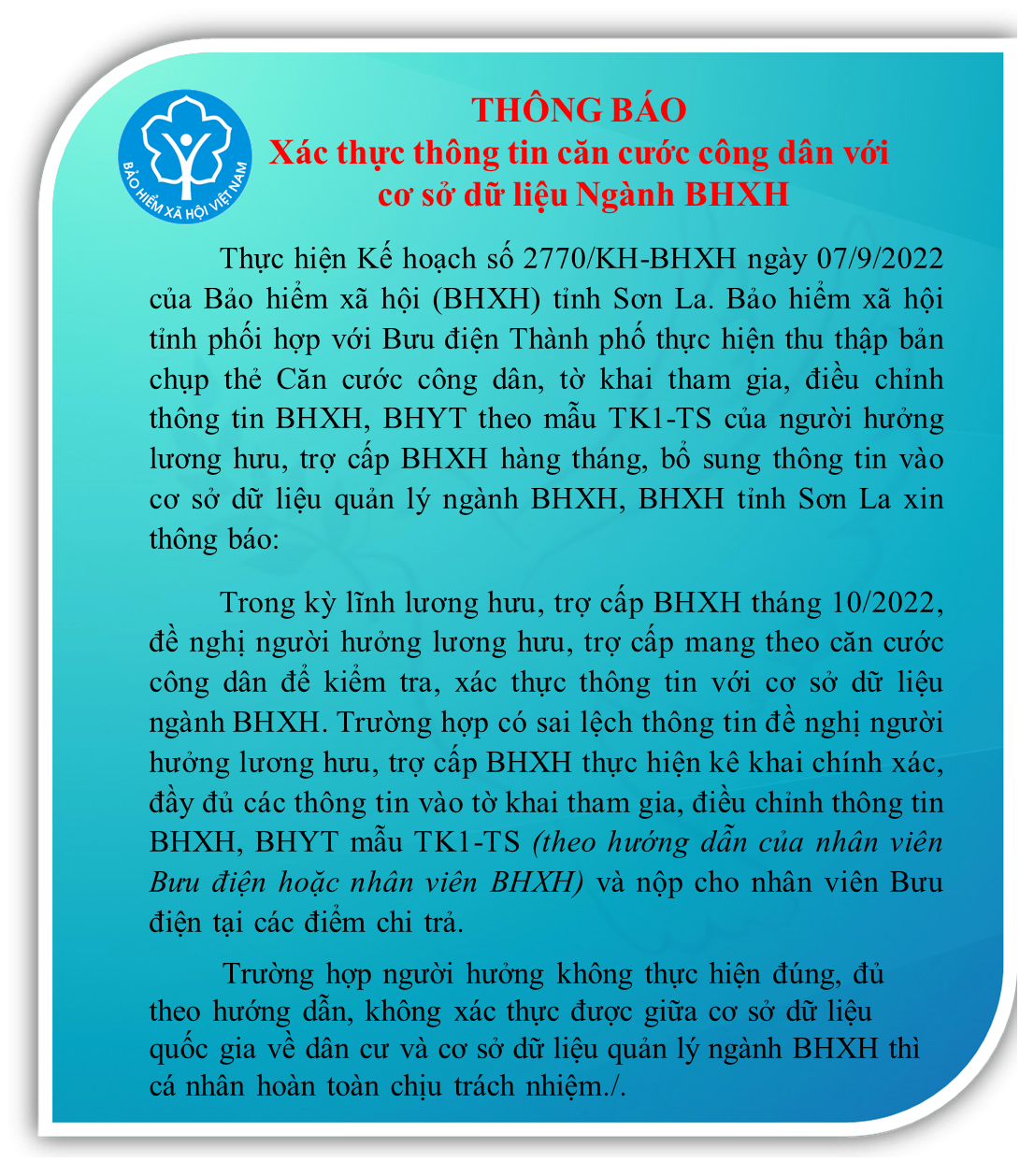 BẢO HIỂM XÃ HỘI VIỆT NAM

THÔNG BÁO
Xác thực thông tin căn cước công dân với cơ sở dữ liệu Ngành BHXH

Thực hiện Kế hoạch số 2770/KH-BHXH ngày 07/9/2022 của Bảo hiểm xã hội (BHXH) tỉnh Sơn La. Bảo hiểm xã hội tỉnh phối hợp với Bưu điện Thành phố thực hiện thu thập bản chụp thẻ Căn cước công dân, tờ khai tham gia, điều chỉnh thông tin BHXH, BHYT theo mẫu TK1-TS của người hưởng lương hưu, trợ cấp BHXH hàng tháng, bổ sung thông tin vào cơ sở dữ liệu quản lý ngành BHXH, BHXH tỉnh Sơn La xin thông báo:

Trong kỳ lĩnh lương hưu, trợ cấp BHXH tháng 10/2022, đề nghị người hưởng lương hưu, trợ cấp mang theo căn cước công dân để kiểm tra, xác thực thông tin với cơ sở dữ liệu ngành BHXH. Trường hợp có sai lệch thông tin đề nghị người hưởng lương hưu, trợ cấp BHXH thực hiện kê khai chính xác, đầy đủ các thông tin vào tờ khai tham gia, điều chỉnh thông tin BHXH, BHYT mẫu TK1-TS (theo hướng dẫn của nhân viên Bưu điện hoặc nhân viên BHXH) và nộp cho nhân viên Bưu điện tại các điểm chi trả.

Trường hợp người hưởng không thực hiện đúng, đủ theo hướng dẫn, không xác thực được giữa cơ sở dữ liệu quốc gia về dân cư và cơ sở dữ liệu quản lý ngành BHXH thì cá nhân hoàn toàn chịu trách nhiệm./.